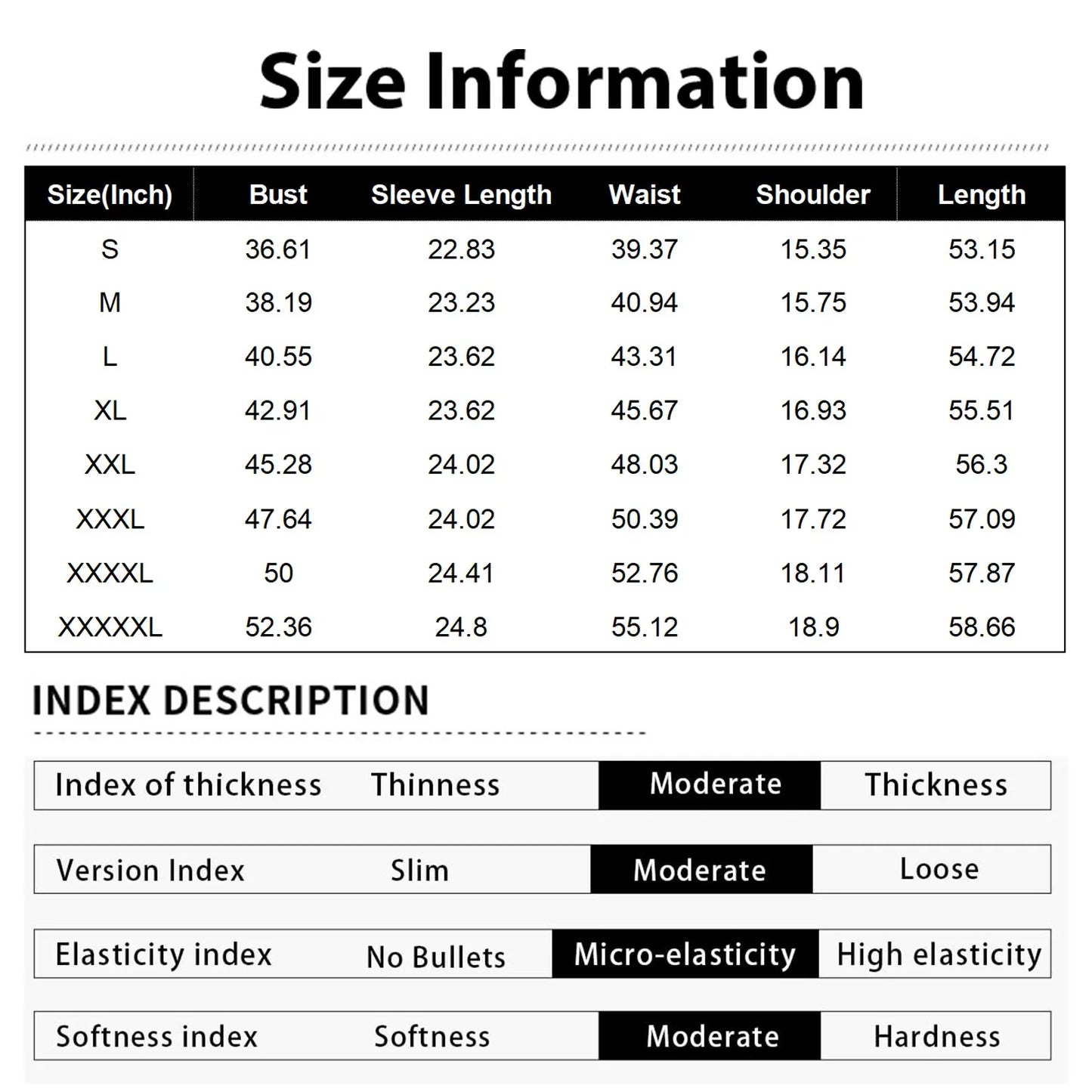 Size Information

| Size(Inch) | Bust | Sleeve Length | Waist | Shoulder | Length |
|---|---|---|---|---|---|
| S | 36.61 | 22.83 | 39.37 | 15.35 | 53.15 |
| M | 38.19 | 23.23 | 40.94 | 15.75 | 53.94 |
| L | 40.55 | 23.62 | 43.31 | 16.14 | 54.72 |
| XL | 42.91 | 23.62 | 45.67 | 16.93 | 55.51 |
| XXL | 45.28 | 24.02 | 48.03 | 17.32 | 56.3 |
| XXXL | 47.64 | 24.02 | 50.39 | 17.72 | 57.09 |
| XXXXL | 50 | 24.41 | 52.76 | 18.11 | 57.87 |
| XXXXXL | 52.36 | 24.8 | 55.12 | 18.9 | 58.66 |

INDEX DESCRIPTION

| Index of thickness | Thinness | Moderate | Thickness |
|---|---|---|---|
| Version Index | Slim | Moderate | Loose |
| Elasticity index | No Bullets | Micro-elasticity | High elasticity |
| Softness index | Softness | Moderate | Hardness |